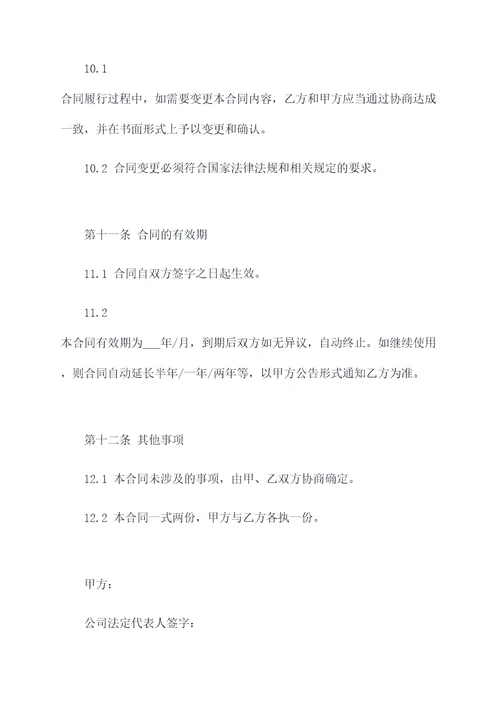 10.1

合同履行过程中，如需要变更本合同内容，乙方和甲方应当通过协商达成一致，并在书面形式上予以变更和确认。

10.2 合同变更必须符合国家法律法规和相关规定的要求。

第十一条 合同的有效期

11.1 合同自双方签字之日起生效。

11.2

本合同有效期为___年/月，到期后双方如无异议，自动终止。如继续使用，则合同自动延长半年/一年/两年等，以甲方公告形式通知乙方为准。

第十二条 其他事项

12.1 本合同未涉及的事项，由甲、乙双方协商确定。

12.2 本合同一式两份，甲方与乙方各执一份。

甲方：

公司法定代表人签字：